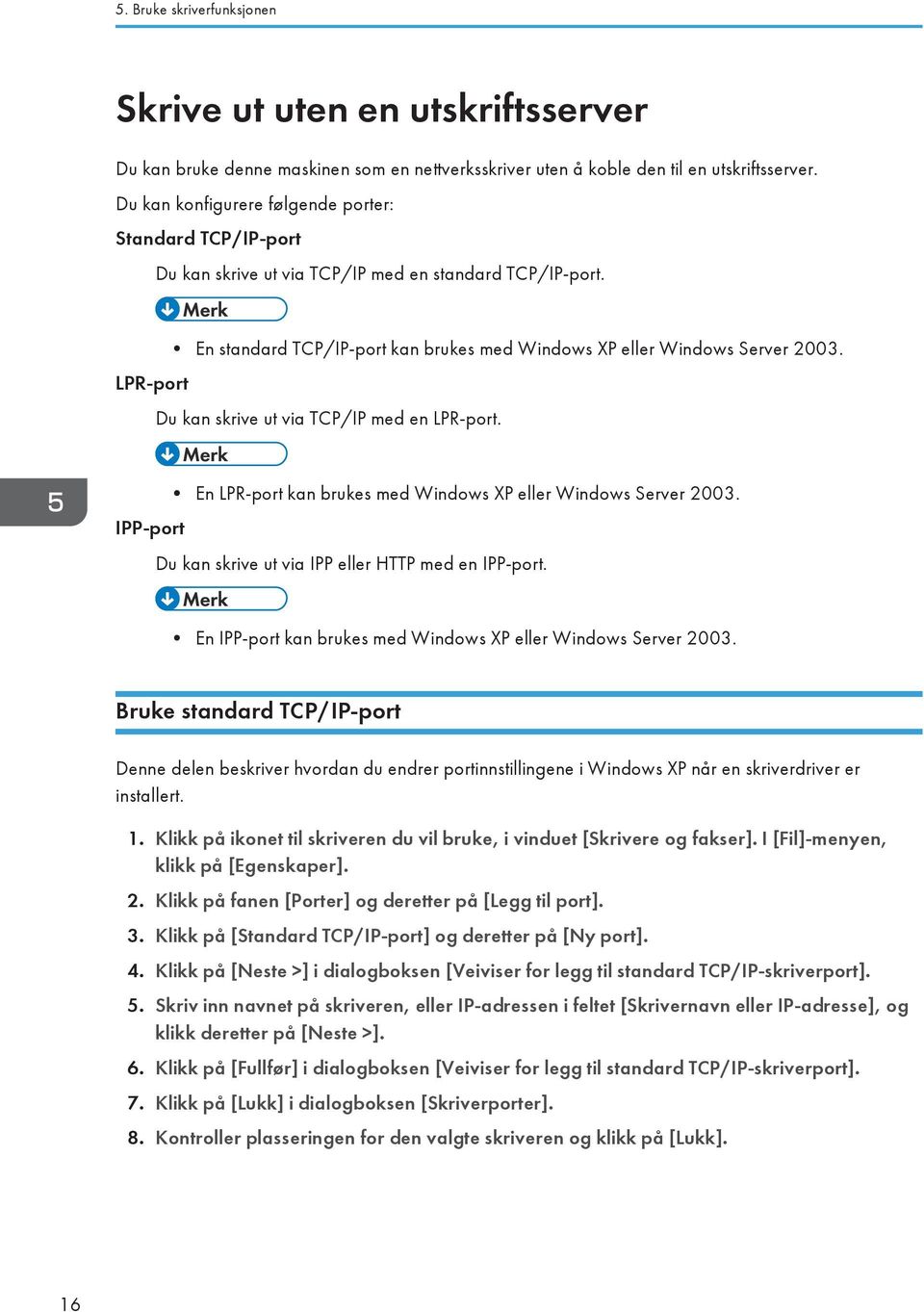 5. Bruke skriverfunksjonen

Skrive ut uten en utskriftsserver

Du kan bruke denne maskinen som en nettverksskriver uten å koble den til en utskriftsserver.

Du kan konfigurere følgende porter:

Standard TCP/IP-port

Du kan skrive ut via TCP/IP med en standard TCP/IP-port.

Merk

• En standard TCP/IP-port kan brukes med Windows XP eller Windows Server 2003.

LPR-port

Du kan skrive ut via TCP/IP med en LPR-port.

Merk

• En LPR-port kan brukes med Windows XP eller Windows Server 2003.

5

IPP-port

Du kan skrive ut via IPP eller HTTP med en IPP-port.

Merk

• En IPP-port kan brukes med Windows XP eller Windows Server 2003.

Bruke standard TCP/IP-port

Denne delen beskriver hvordan du endrer portinnstillingene i Windows XP når en skriverdriver er installert.

1. Klikk på ikonet til skriveren du vil bruke, i vinduet [Skrivere og fakser]. I [Fil]-menyen, klikk på [Egenskaper].
2. Klikk på fanen [Porter] og deretter på [Legg til port].
3. Klikk på [Standard TCP/IP-port] og deretter på [Ny port].
4. Klikk på [Neste >] i dialogboksen [Veiviser for legg til standard TCP/IP-skriverport].
5. Skriv inn navnet på skriveren, eller IP-adressen i feltet [Skrivernavn eller IP-adresse], og klikk deretter på [Neste >].
6. Klikk på [Fullfør] i dialogboksen [Veiviser for legg til standard TCP/IP-skriverport].
7. Klikk på [Lukk] i dialogboksen [Skriverporter].
8. Kontroller plasseringen for den valgte skriveren og klikk på [Lukk].

16